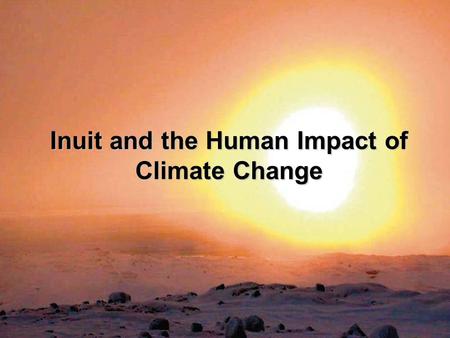 Inuit and the Human Impact of Climate Change